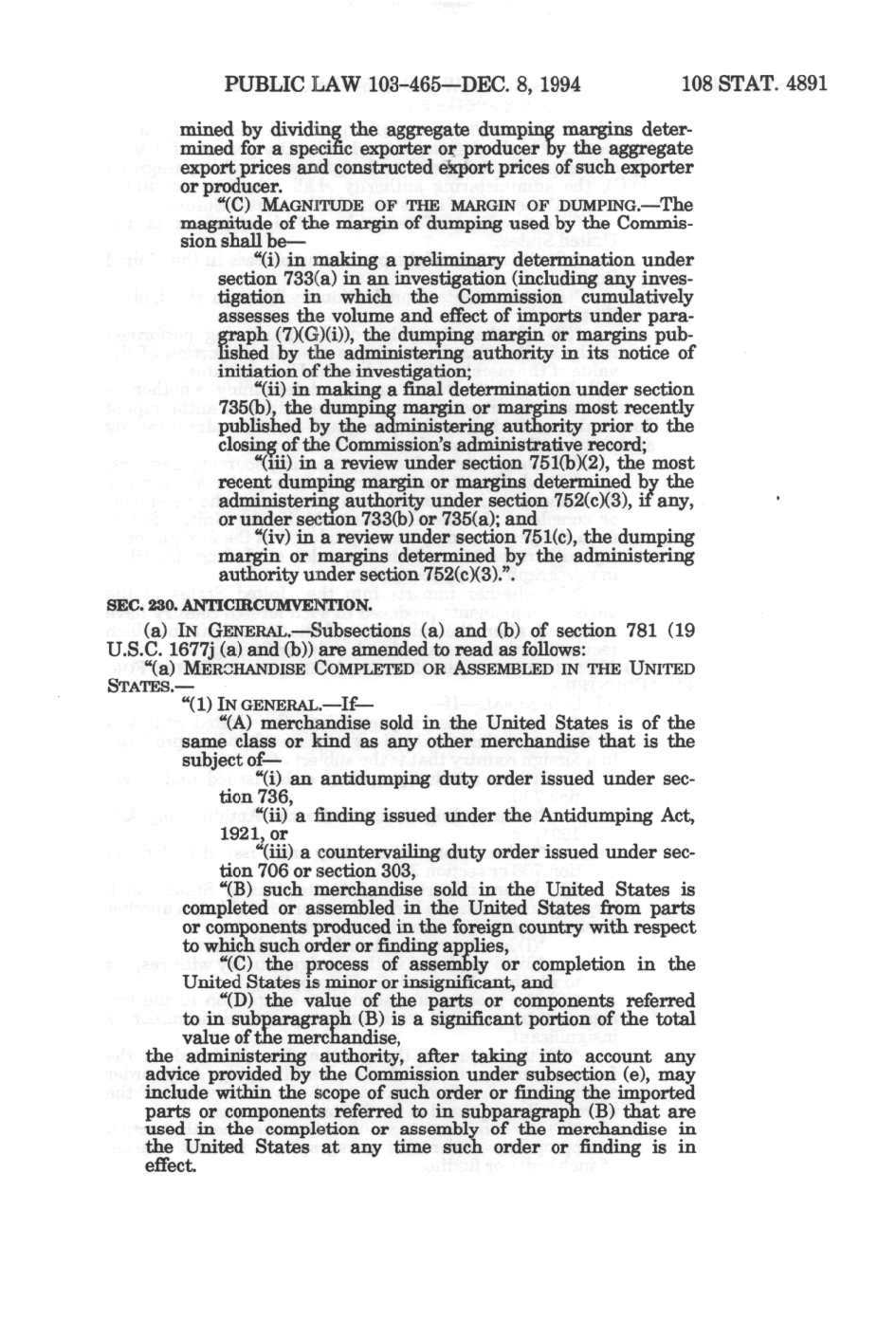 PUBLIC LAW 103-465—DEC. 8, 1994 108 STAT. 4891

mined by dividing the aggregate dumping margins determined for a specific exporter or producer by the aggregate export prices and constructed export prices of such exporter or producer.

"(C) MAGNITUDE OF THE MARGIN OF DUMPING.—The magnitude of the margin of dumping used by the Commission shall be—

"(i) in making a preliminary determination under section 733(a) in an investigation (including any investigation in which the Commission cumulatively assesses the volume and effect of imports under paragraph (7)(G)(i)), the dumping margin or margins published by the administering authority in its notice of initiation of the investigation;

"(ii) in making a final determination under section 735(b), the dumping margin or margins most recently published by the administering authority prior to the closing of the Commission's administrative record;

"(iii) in a review under section 751(b)(2), the most recent dumping margin or margins determined by the administering authority under section 752(c)(3), if any, or under section 733(b) or 735(a); and

"(iv) in a review under section 751(c), the dumping margin or margins determined by the administering authority under section 752(c)(3).".

SEC. 230. ANTICIRCUMVENTION.

(a) IN GENERAL.—Subsections (a) and (b) of section 781 (19 U.S.C. 1677j (a) and (b)) are amended to read as follows:

"(a) MERCHANDISE COMPLETED OR ASSEMBLED IN THE UNITED STATES.—

"(1) IN GENERAL.—If—

"(A) merchandise sold in the United States is of the same class or kind as any other merchandise that is the subject of—

"(i) an antidumping duty order issued under section 736,

"(ii) a finding issued under the Antidumping Act, 1921, or

"(iii) a countervailing duty order issued under section 706 or section 303,

"(B) such merchandise sold in the United States is completed or assembled in the United States from parts or components produced in the foreign country with respect to which such order or finding applies,

"(C) the process of assembly or completion in the United States is minor or insignificant, and

"(D) the value of the parts or components referred to in subparagraph (B) is a significant portion of the total value of the merchandise,

the administering authority, after taking into account any advice provided by the Commission under subsection (e), may include within the scope of such order or finding the imported parts or components referred to in subparagraph (B) that are used in the completion or assembly of the merchandise in the United States at any time such order or finding is in effect.